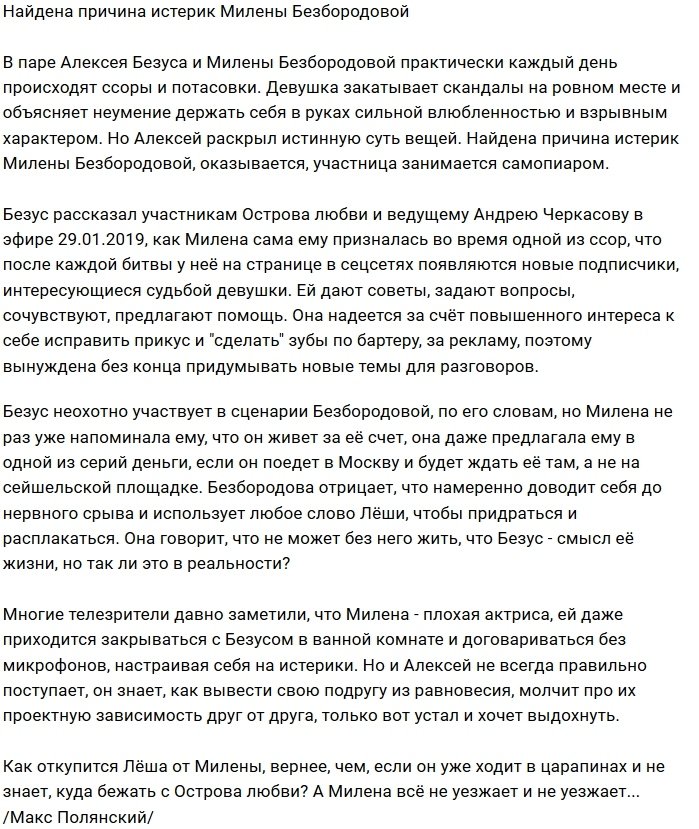 Найдена причина истерик Милены Безбородовой

В паре Алексея Безуса и Милены Безбородовой практически каждый день происходят ссоры и потасовки. Девушка закатывает скандалы на ровном месте и объясняет неумение держать себя в руках сильной влюбленностью и взрывным характером. Но Алексей раскрыл истинную суть вещей. Найдена причина истерик Милены Безбородовой, оказывается, участница занимается самопиаром.

Безус рассказал участникам Острова любви и ведущему Андрею Черкасову в эфире 29.01.2019, как Милена сама ему призналась во время одной из ссор, что после каждой битвы у неё на странице в сецсетях появляются новые подписчики, интересующиеся судьбой девушки. Ей дают советы, задают вопросы, сочувствуют, предлагают помощь. Она надеется за счёт повышенного интереса к себе исправить прикус и "сделать" зубы по бартеру, за рекламу, поэтому вынуждена без конца придумывать новые темы для разговоров.

Безус неохотно участвует в сценарии Безбородовой, по его словам, но Милена не раз уже напоминала ему, что он живет за её счет, она даже предлагала ему в одной из серий деньги, если он поедет в Москву и будет ждать её там, а не на сейшельской площадке. Безбородова отрицает, что намеренно доводит себя до нервного срыва и использует любое слово Лёши, чтобы придраться и расплакаться. Она говорит, что не может без него жить, что Безус - смысл её жизни, но так ли это в реальности?

Многие телезрители давно заметили, что Милена - плохая актриса, ей даже приходится закрываться с Безусом в ванной комнате и договариваться без микрофонов, настраивая себя на истерики. Но и Алексей не всегда правильно поступает, он знает, как вывести свою подругу из равновесия, молчит про их проектную зависимость друг от друга, только вот устал и хочет выдохнуть.

Как откупится Лёша от Милены, вернее, чем, если он уже ходит в царапинах и не знает, куда бежать с Острова любви? А Милена всё не уезжает и не уезжает...
/Макс Полянский/